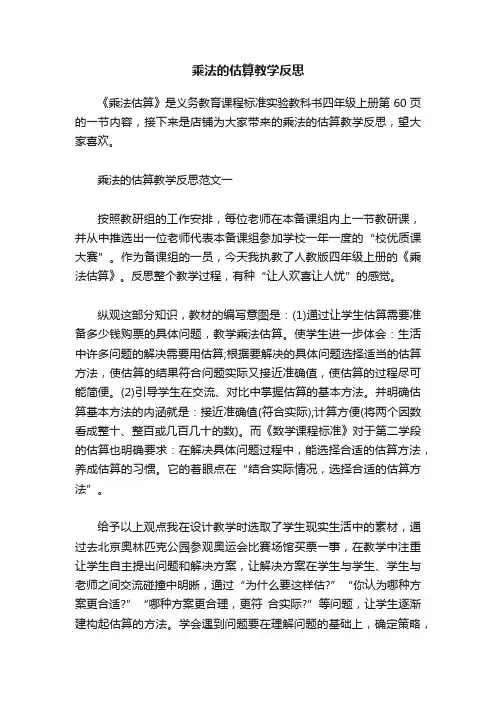 乘法的估算教学反思

《乘法估算》是义务教育课程标准实验教科书四年级上册第 60 页的一节内容，接下来是店铺为大家带来的乘法的估算教学反思，望大家喜欢。

乘法的估算教学反思范文一

按照教研组的工作安排，每位老师在本备课组内上一节教研课，并从中推选出一位老师代表本备课组参加学校一年一度的“校优质课大赛”。作为备课组的一员，今天我执教了人教版四年级上册的《乘法估算》。反思整个教学过程，有种“让人欢喜让人忧”的感觉。

纵观这部分知识，教材的编写意图是：(1)通过让学生估算需要准备多少钱购票的具体问题，教学乘法估算。使学生进一步体会：生活中许多问题的解决需要用估算;根据要解决的具体问题选择适当的估算方法，使估算的结果符合问题实际又接近准确值，使估算的过程尽可能简便。(2)引导学生在交流、对比中掌握估算的基本方法。并明确估算基本方法的内涵就是：接近准确值(符合实际);计算方便(将两个因数看成整十、整百或几百几十的数)。而《数学课程标准》对于第二学段的估算也明确要求：在解决具体问题过程中，能选择合适的估算方法，养成估算的习惯。它的着眼点在“结合实际情况，选择合适的估算方法”。

给予以上观点我在设计教学时选取了学生现实生活中的素材，通过去北京奥林匹克公园参观奥运会比赛场馆买票一事，在教学中注重让学生自主提出问题和解决方案，让解决方案在学生与学生、学生与老师之间交流碰撞中明晰，通过“为什么要这样估?”“你认为哪种方案更合适?”“哪种方案更合理，更符 合实际?”等问题，让学生逐渐建构起估算的方法。学会遇到问题要在理解问题的基础上，确定策略，